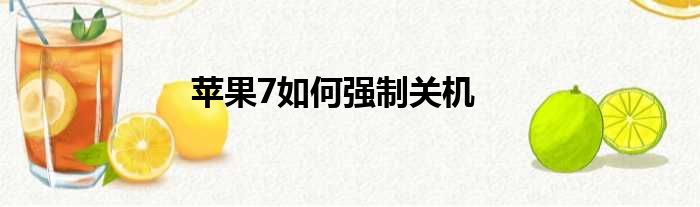 苹果7如何强制关机